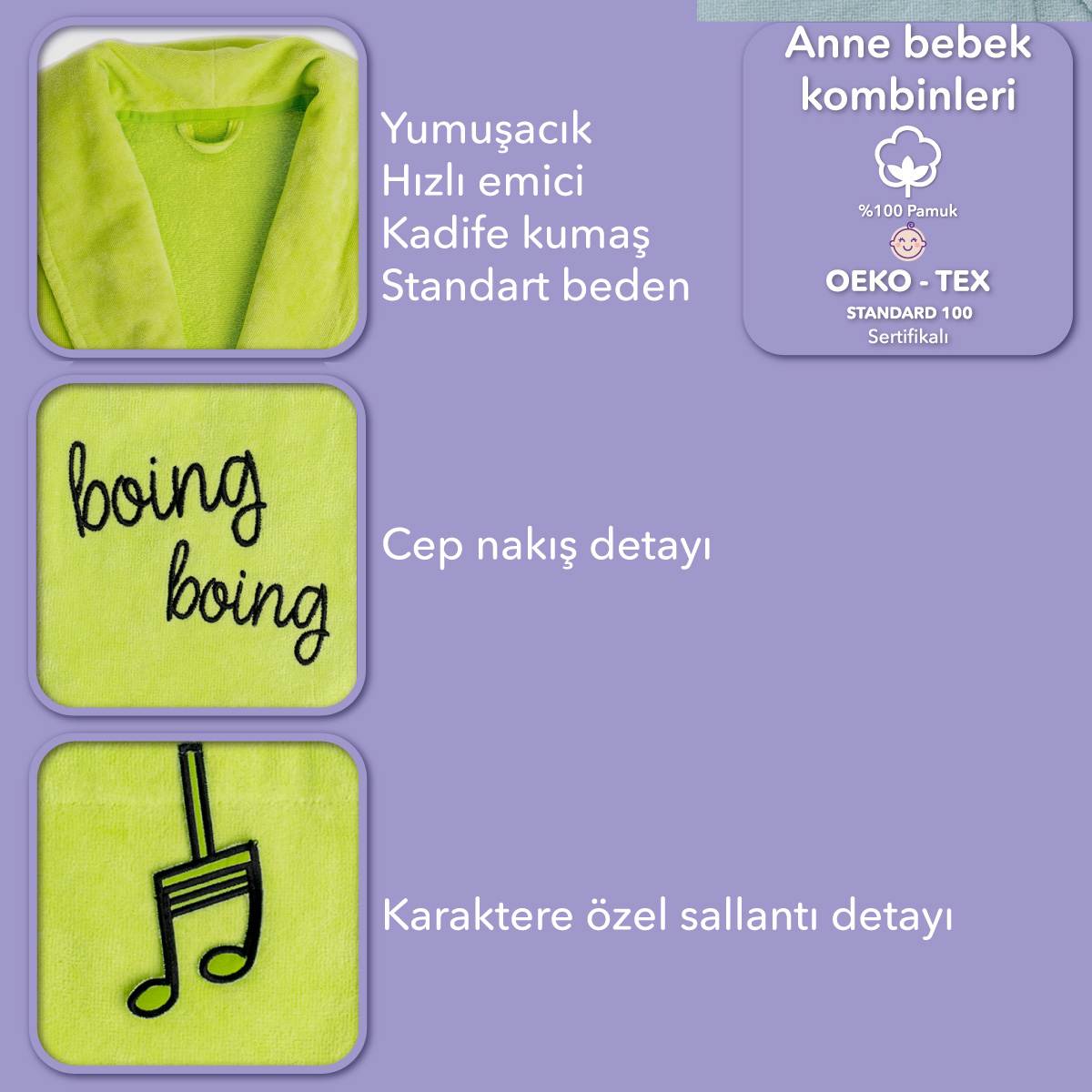 Yumuşacık
Hızlı emici
Kadife kumaş
Standart beden

Anne bebek kombinleri

%100 Pamuk

OEKO - TEX
STANDARD 100
Sertifikalı

boing boing

Cep nakış detayı

Karaktere özel sallantı detayı